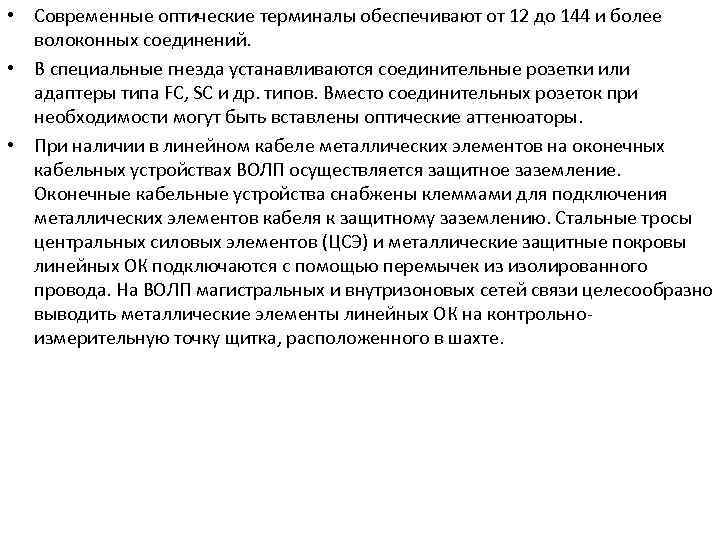 • Современные оптические терминалы обеспечивают от 12 до 144 и более волоконных соединений.

• В специальные гнезда устанавливаются соединительные розетки или адаптеры типа FC, SC и др. типов. Вместо соединительных розеток при необходимости могут быть вставлены оптические аттенюаторы.

• При наличии в линейном кабеле металлических элементов на оконечных кабельных устройствах ВОЛП осуществляется защитное заземление. Оконечные кабельные устройства снабжены клеммами для подключения металлических элементов кабеля к защитному заземлению. Стальные тросы центральных силовых элементов (ЦСЭ) и металлические защитные покровы линейных ОК подключаются с помощью перемычек из изолированного провода. На ВОЛП магистральных и внутризоновых сетей связи целесообразно выводить металлические элементы линейных ОК на контрольно-измерительную точку щитка, расположенного в шахте.